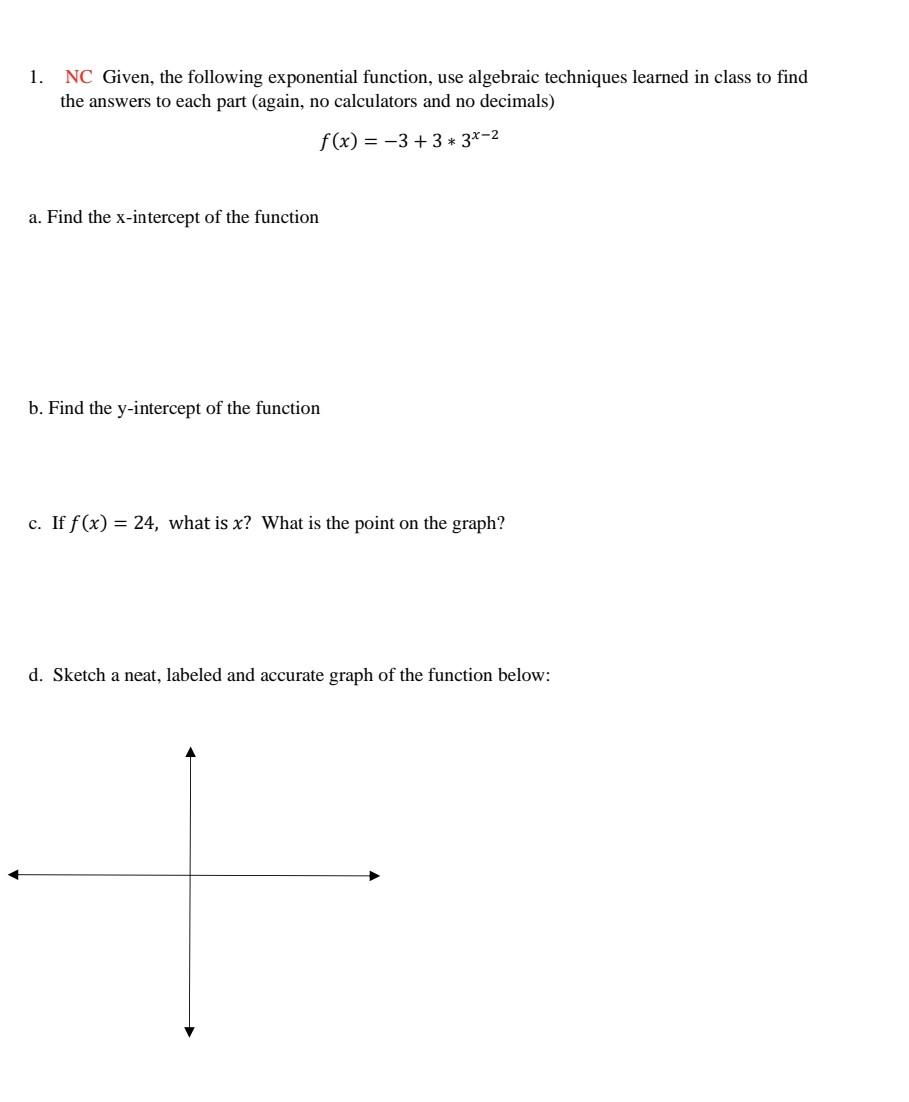 1. NC Given, the following exponential function, use algebraic techniques learned in class to find the answers to each part (again, no calculators and no decimals)

$f(x) = -3 + 3 * 3^{x-2}$

a. Find the x-intercept of the function

b. Find the y-intercept of the function

c. If $f(x) = 24$, what is $x$? What is the point on the graph?

d. Sketch a neat, labeled and accurate graph of the function below: